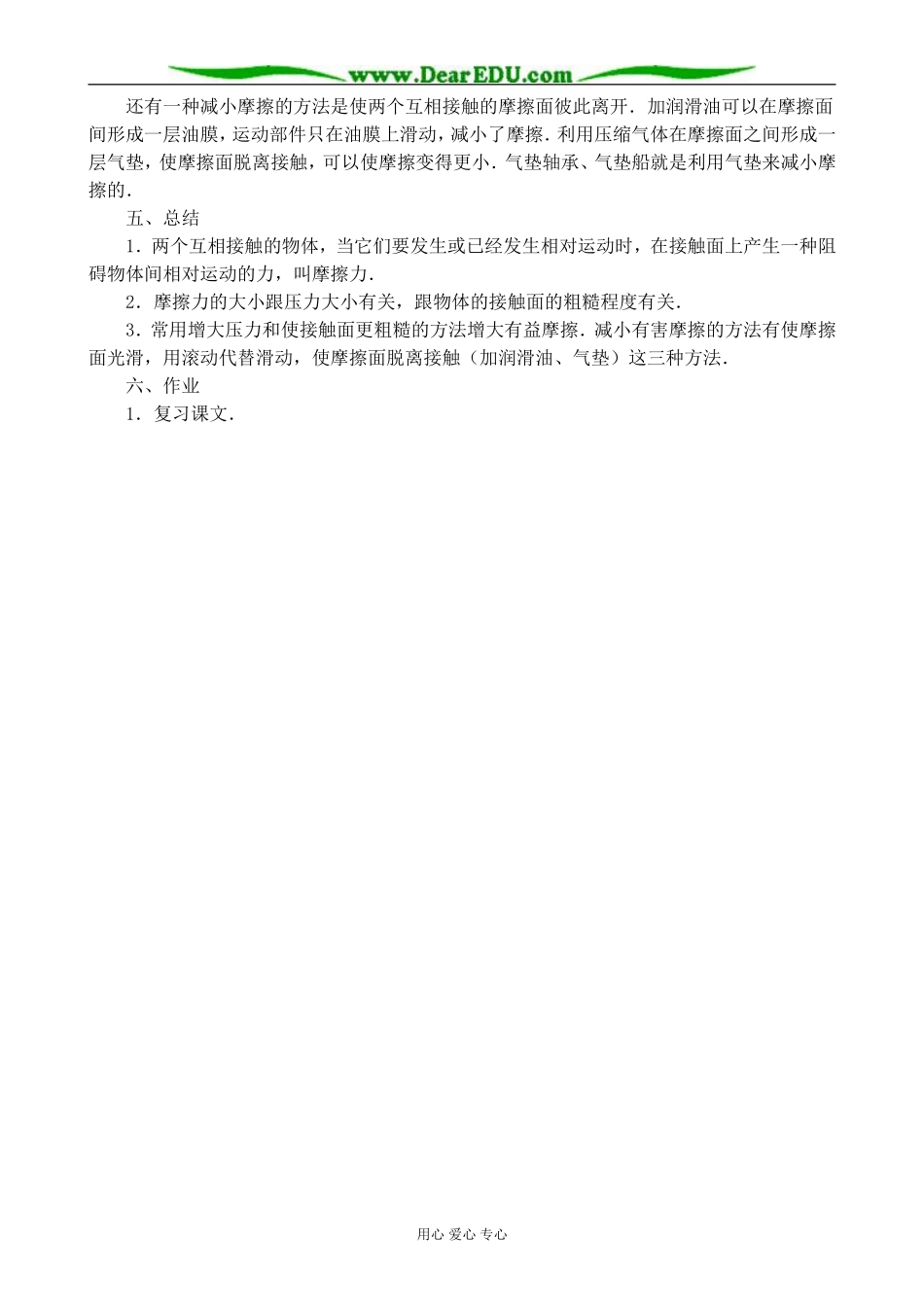 www.DearEDU.com

还有一种减小摩擦的方法是使两个互相接触的摩擦面彼此离开．加润滑油可以在摩擦面间形成一层油膜，运动部件只在油膜上滑动，减小了摩擦．利用压缩气体在摩擦面之间形成一层气垫，使摩擦面脱离接触，可以使摩擦变得更小．气垫轴承、气垫船就是利用气垫来减小摩擦的．

五、总结

1．两个互相接触的物体，当它们要发生或已经发生相对运动时，在接触面上产生一种阻碍物体间相对运动的力，叫摩擦力．

2．摩擦力的大小跟压力大小有关，跟物体的接触面的粗糙程度有关．

3．常用增大压力和使接触面更粗糙的方法增大有益摩擦．减小有害摩擦的方法有使摩擦面光滑，用滚动代替滑动，使摩擦面脱离接触（加润滑油、气垫）这三种方法．

六、作业

1．复习课文．

用心 爱心 专心